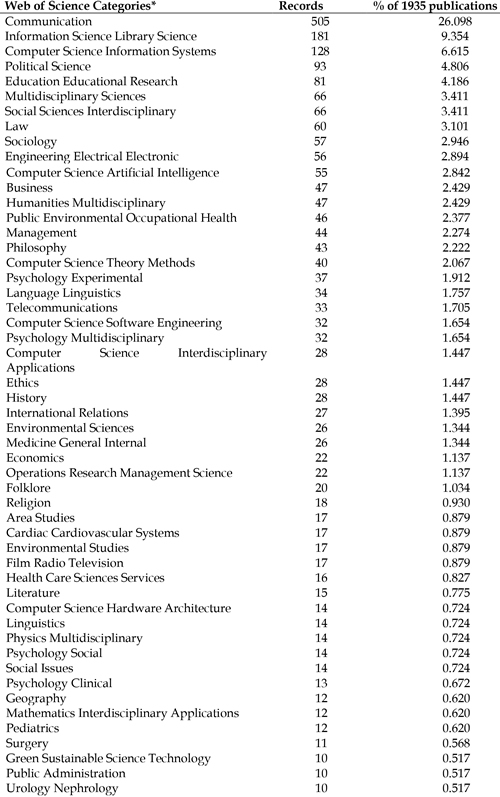 | Web of Science Categories* | Records | % of 1935 publications |
|---|---|---|
| Communication | 505 | 26.098 |
| Information Science Library Science | 181 | 9.354 |
| Computer Science Information Systems | 128 | 6.615 |
| Political Science | 93 | 4.806 |
| Education Educational Research | 81 | 4.186 |
| Multidisciplinary Sciences | 66 | 3.411 |
| Social Sciences Interdisciplinary | 66 | 3.411 |
| Law | 60 | 3.101 |
| Sociology | 57 | 2.946 |
| Engineering Electrical Electronic | 56 | 2.894 |
| Computer Science Artificial Intelligence | 55 | 2.842 |
| Business | 47 | 2.429 |
| Humanities Multidisciplinary | 47 | 2.429 |
| Public Environmental Occupational Health | 46 | 2.377 |
| Management | 44 | 2.274 |
| Philosophy | 43 | 2.222 |
| Computer Science Theory Methods | 40 | 2.067 |
| Psychology Experimental | 37 | 1.912 |
| Language Linguistics | 34 | 1.757 |
| Telecommunications | 33 | 1.705 |
| Computer Science Software Engineering | 32 | 1.654 |
| Psychology Multidisciplinary | 32 | 1.654 |
| Computer Science Interdisciplinary Applications | 28 | 1.447 |
| Ethics | 28 | 1.447 |
| History | 28 | 1.447 |
| International Relations | 27 | 1.395 |
| Environmental Sciences | 26 | 1.344 |
| Medicine General Internal | 26 | 1.344 |
| Economics | 22 | 1.137 |
| Operations Research Management Science | 22 | 1.137 |
| Folklore | 20 | 1.034 |
| Religion | 18 | 0.930 |
| Area Studies | 17 | 0.879 |
| Cardiac Cardiovascular Systems | 17 | 0.879 |
| Environmental Studies | 17 | 0.879 |
| Film Radio Television | 17 | 0.879 |
| Health Care Sciences Services | 16 | 0.827 |
| Literature | 15 | 0.775 |
| Computer Science Hardware Architecture | 14 | 0.724 |
| Linguistics | 14 | 0.724 |
| Physics Multidisciplinary | 14 | 0.724 |
| Psychology Social | 14 | 0.724 |
| Social Issues | 14 | 0.724 |
| Psychology Clinical | 13 | 0.672 |
| Geography | 12 | 0.620 |
| Mathematics Interdisciplinary Applications | 12 | 0.620 |
| Pediatrics | 12 | 0.620 |
| Surgery | 11 | 0.568 |
| Green Sustainable Science Technology | 10 | 0.517 |
| Public Administration | 10 | 0.517 |
| Urology Nephrology | 10 | 0.517 |